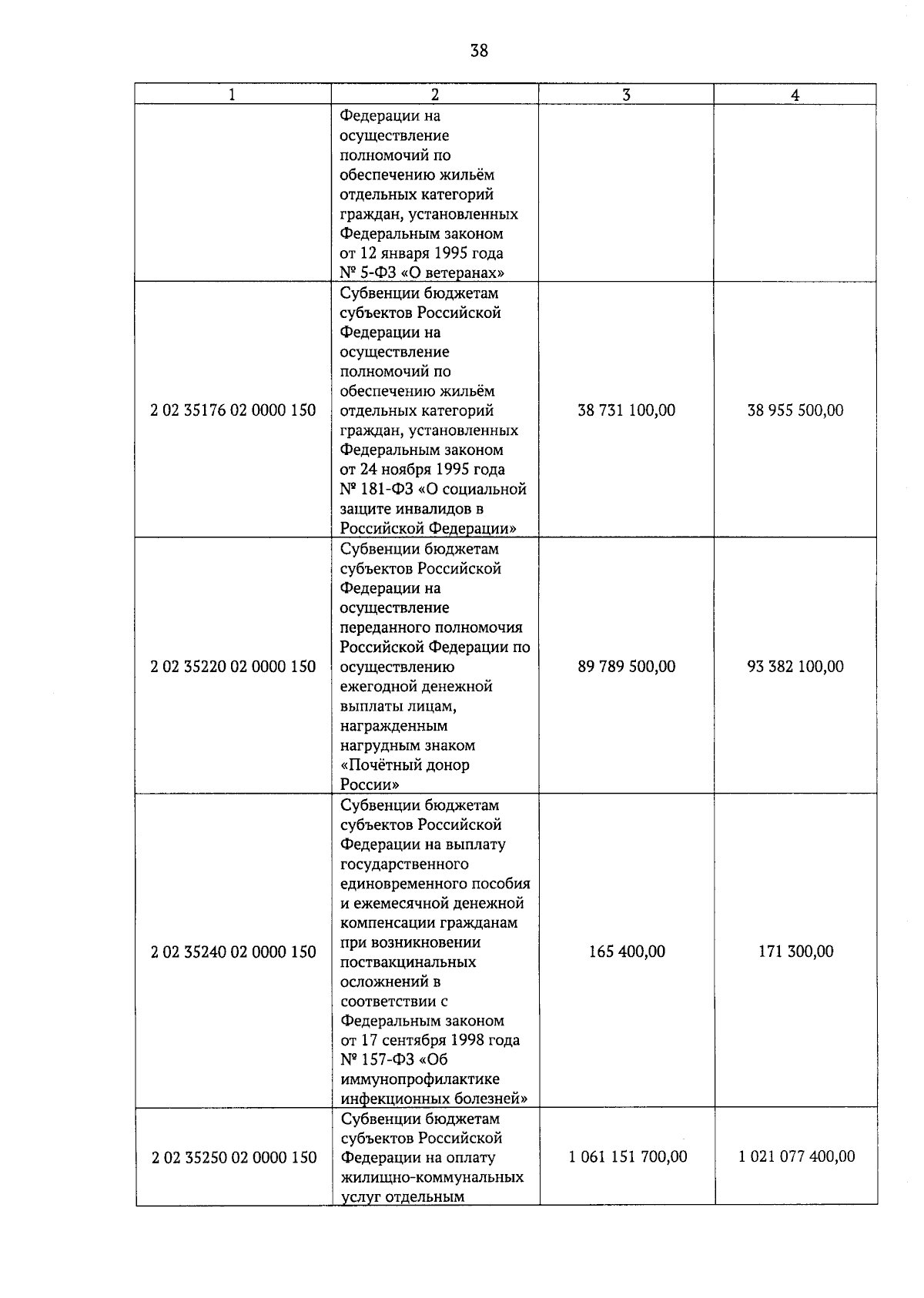 38

| 1 | 2 | 3 | 4 |
|---|---|---|---|
| | Федерации на осуществление полномочий по обеспечению жильём отдельных категорий граждан, установленных Федеральным законом от 12 января 1995 года № 5-ФЗ «О ветеранах» | | |
| 2 02 35176 02 0000 150 | Субвенции бюджетам субъектов Российской Федерации на осуществление полномочий по обеспечению жильём отдельных категорий граждан, установленных Федеральным законом от 24 ноября 1995 года № 181-ФЗ «О социальной защите инвалидов в Российской Федерации» | 38 731 100,00 | 38 955 500,00 |
| 2 02 35220 02 0000 150 | Субвенции бюджетам субъектов Российской Федерации на осуществление переданного полномочия Российской Федерации по осуществлению ежегодной денежной выплаты лицам, награжденным нагрудным знаком «Почётный донор России» | 89 789 500,00 | 93 382 100,00 |
| 2 02 35240 02 0000 150 | Субвенции бюджетам субъектов Российской Федерации на выплату государственного единовременного пособия и ежемесячной денежной компенсации гражданам при возникновении поствакцинальных осложнений в соответствии с Федеральным законом от 17 сентября 1998 года № 157-ФЗ «Об иммунопрофилактике инфекционных болезней» | 165 400,00 | 171 300,00 |
| 2 02 35250 02 0000 150 | Субвенции бюджетам субъектов Российской Федерации на оплату жилищно-коммунальных услуг отдельным | 1 061 151 700,00 | 1 021 077 400,00 |